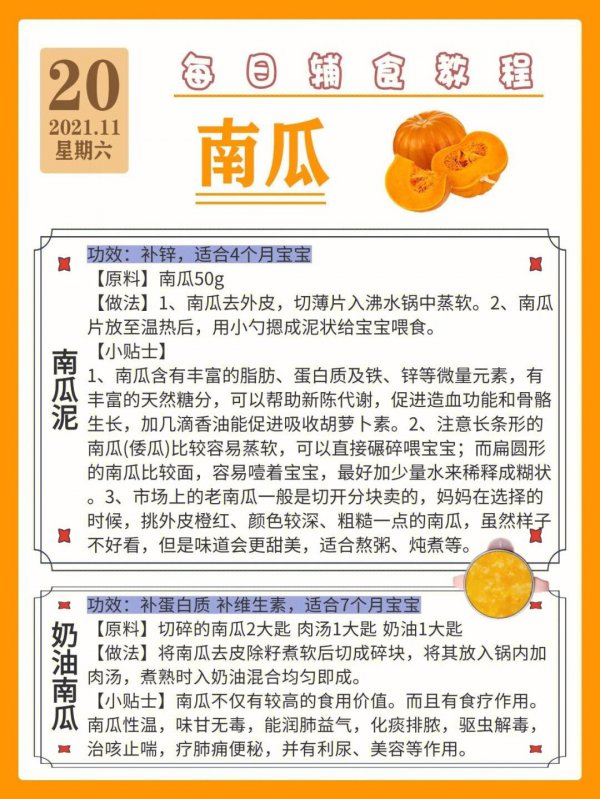 20
2021.11
星期六

每日辅食教程

南瓜

南瓜泥

功效：补锌，适合4个月宝宝
【原料】南瓜50g
【做法】1、南瓜去外皮，切薄片入沸水锅中蒸软。2、南瓜片放至温热后，用小勺摁成泥状给宝宝喂食。
【小贴士】
1、南瓜含有丰富的脂肪、蛋白质及铁、锌等微量元素，有丰富的天然糖分，可以帮助新陈代谢，促进造血功能和骨骼生长，加几滴香油能促进吸收胡萝卜素。2、注意长条形的南瓜(倭瓜)比较容易蒸软，可以直接碾碎喂宝宝；而扁圆形的南瓜比较面，容易噎着宝宝，最好加少量水来稀释成糊状。3、市场上的老南瓜一般是切开分块卖的，妈妈在选择的时候，挑外皮橙红、颜色较深、粗糙一点的南瓜，虽然样子不好看，但是味道会更甜美，适合熬粥、炖煮等。

奶油南瓜

功效：补蛋白质 补维生素，适合7个月宝宝
【原料】切碎的南瓜2大匙 肉汤1大匙 奶油1大匙
【做法】将南瓜去皮除籽煮软后切成碎块，将其放入锅内加肉汤，煮熟时入奶油混合均匀即成。
【小贴士】南瓜不仅有较高的食用价值。而且有食疗作用。南瓜性温，味甘无毒，能润肺益气，化痰排脓，驱虫解毒，治咳止喘，疗肺痈便秘，并有利尿、美容等作用。